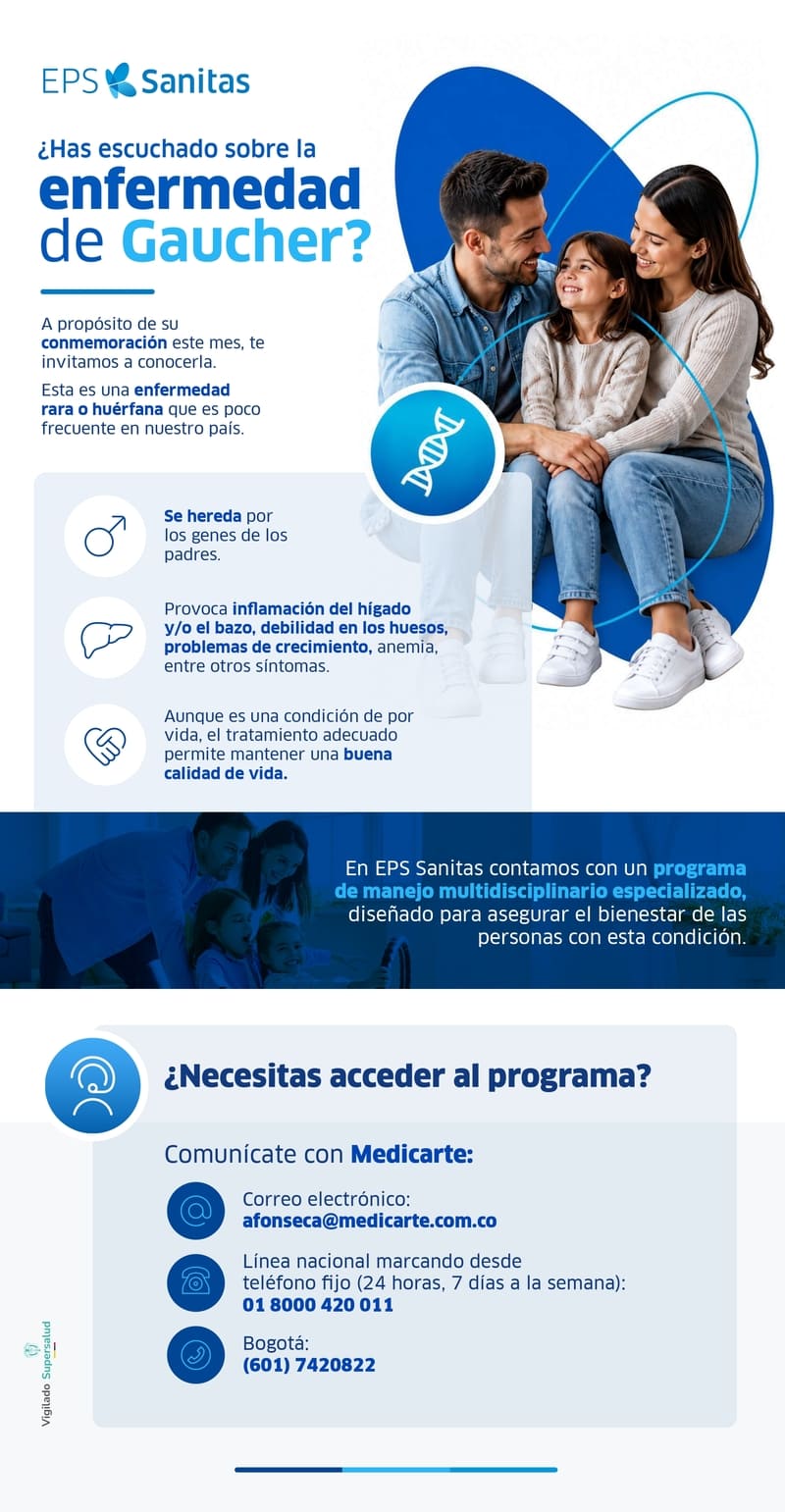 EPS Sanitas

¿Has escuchado sobre la enfermedad de Gaucher?

A propósito de su conmemoración este mes, te invitamos a conocerla.

Esta es una enfermedad rara o huérfana que es poco frecuente en nuestro país.

Se hereda por los genes de los padres.

Provoca inflamación del hígado y/o el bazo, debilidad en los huesos, problemas de crecimiento, anemia, entre otros síntomas.

Aunque es una condición de por vida, el tratamiento adecuado permite mantener una buena calidad de vida.

En EPS Sanitas contamos con un programa de manejo multidisciplinario especializado, diseñado para asegurar el bienestar de las personas con esta condición.

¿Necesitas acceder al programa?

Comunícate con Medicarte:

Correo electrónico:
afonseca@medicarte.com.co

Línea nacional marcando desde teléfono fijo (24 horas, 7 días a la semana):
01 8000 420 011

Bogotá:
(601) 7420822

Vigilado Supersalud